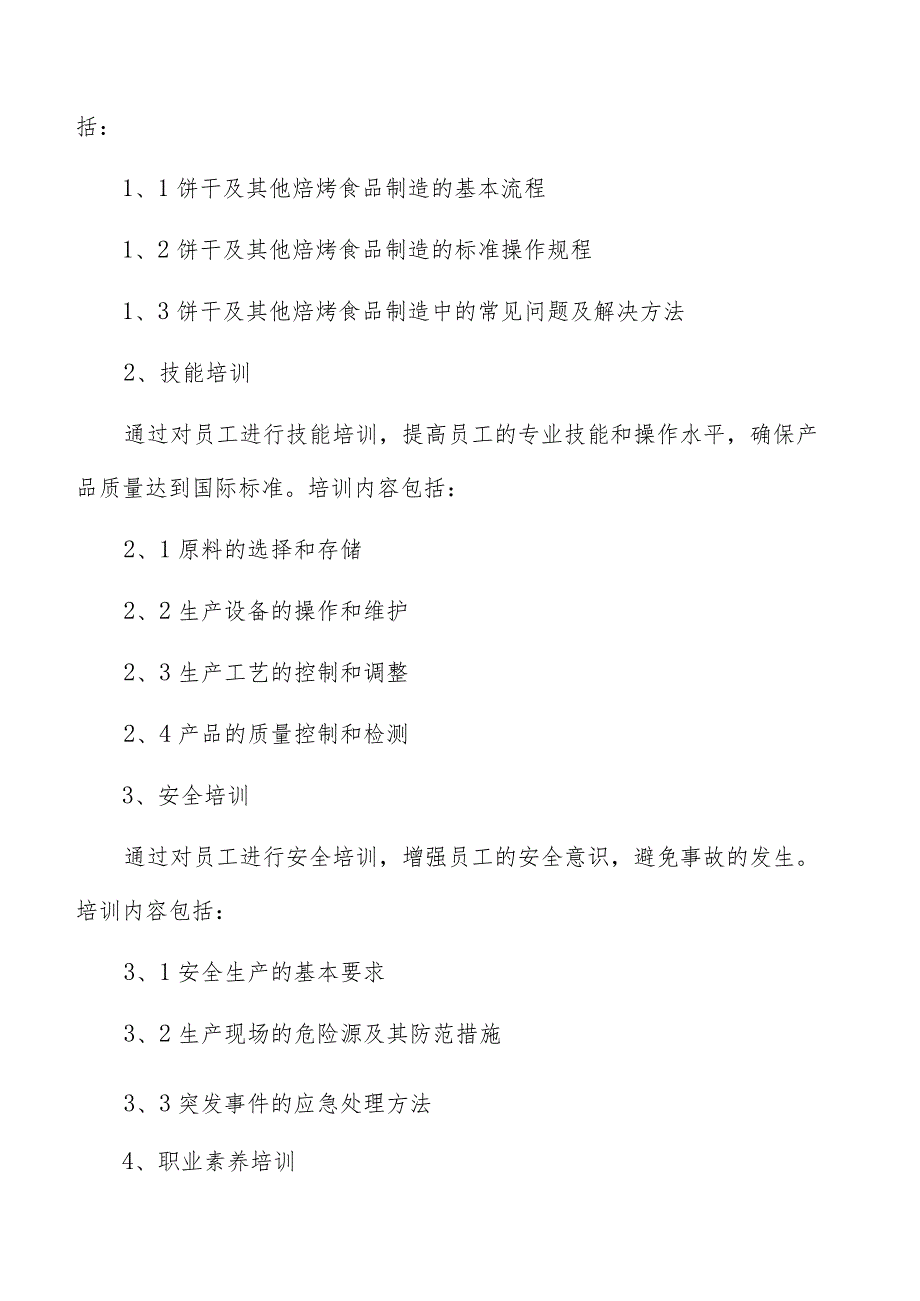 括：

1、1 饼干及其他焙烤食品制造的基本流程

1、2 饼干及其他焙烤食品制造的标准操作规程

1、3 饼干及其他焙烤食品制造中的常见问题及解决方法

2、技能培训

通过对员工进行技能培训，提高员工的专业技能和操作水平，确保产品质量达到国际标准。培训内容包括：

2、1 原料的选择和存储

2、2 生产设备的操作和维护

2、3 生产工艺的控制和调整

2、4 产品的质量控制和检测

3、安全培训

通过对员工进行安全培训，增强员工的安全意识，避免事故的发生。培训内容包括：

3、1 安全生产的基本要求

3、2 生产现场的危险源及其防范措施

3、3 突发事件的应急处理方法

4、职业素养培训